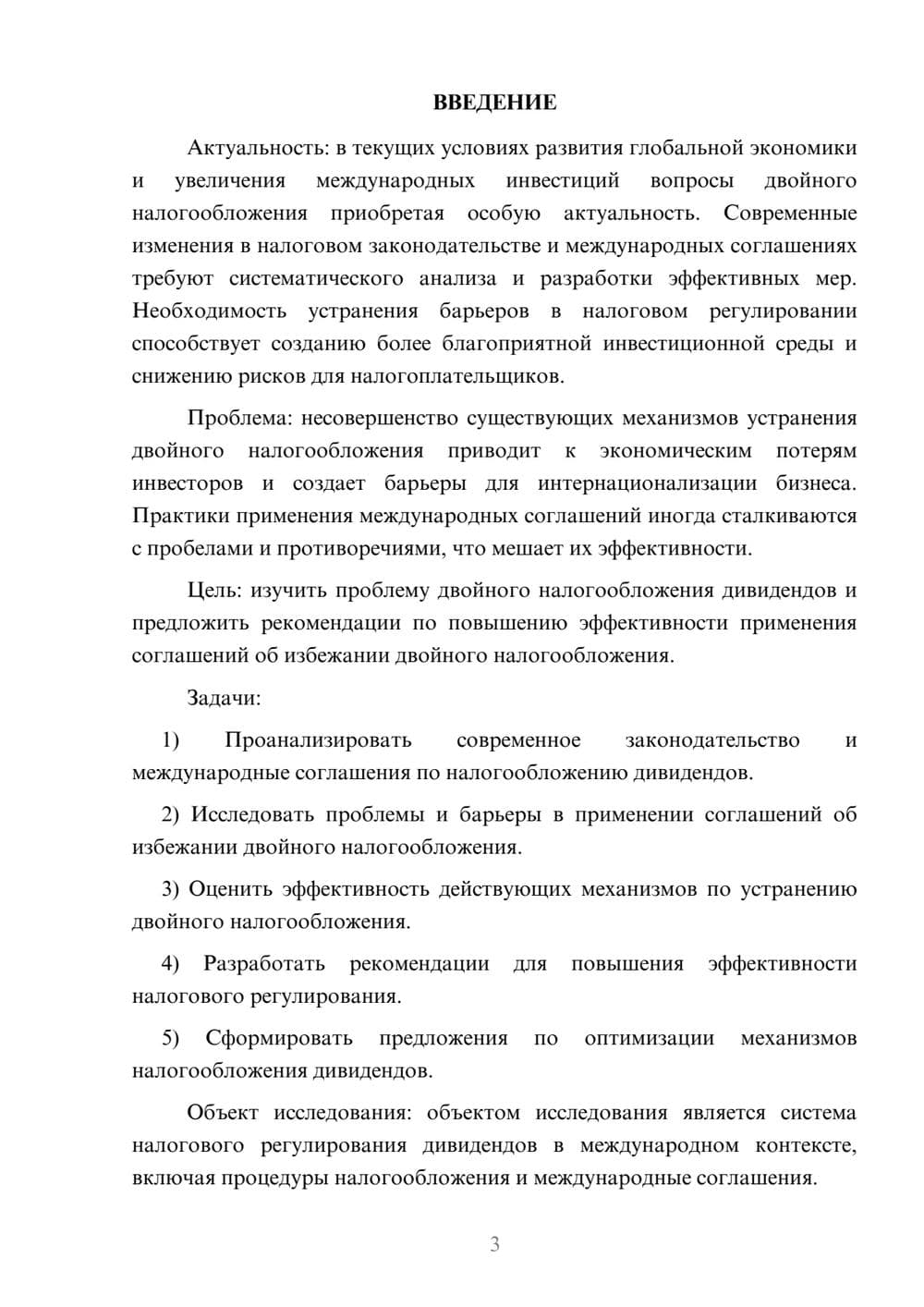 ВВЕДЕНИЕ

Актуальность: в текущих условиях развития глобальной экономики и увеличения международных инвестиций вопросы двойного налогообложения приобретая особую актуальность. Современные изменения в налоговом законодательстве и международных соглашениях требуют систематического анализа и разработки эффективных мер. Необходимость устранения барьеров в налоговом регулировании способствует созданию более благоприятной инвестиционной среды и снижению рисков для налогоплательщиков.

Проблема: несовершенство существующих механизмов устранения двойного налогообложения приводит к экономическим потерям инвесторов и создает барьеры для интернационализации бизнеса. Практики применения международных соглашений иногда сталкиваются с пробелами и противоречиями, что мешает их эффективности.

Цель: изучить проблему двойного налогообложения дивидендов и предложить рекомендации по повышению эффективности применения соглашений об избежании двойного налогообложения.

Задачи:

1) Проанализировать современное законодательство и международные соглашения по налогообложению дивидендов.

2) Исследовать проблемы и барьеры в применении соглашений об избежании двойного налогообложения.

3) Оценить эффективность действующих механизмов по устранению двойного налогообложения.

4) Разработать рекомендации для повышения эффективности налогового регулирования.

5) Сформировать предложения по оптимизации механизмов налогообложения дивидендов.

Объект исследования: объектом исследования является система налогового регулирования дивидендов в международном контексте, включая процедуры налогообложения и международные соглашения.

3